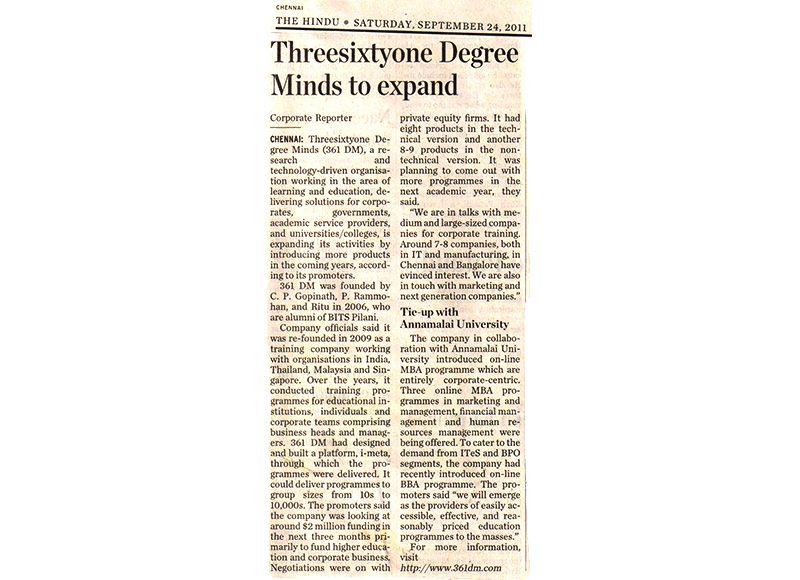 CHENNAI

THE HINDU • SATURDAY, SEPTEMBER 24, 2011

Threesixtyone Degree Minds to expand

Corporate Reporter

CHENNAI: Threesixtyone Degree Minds (361 DM), a research and technology-driven organisation working in the area of learning and education, delivering solutions for corporates, governments, academic service providers, and universities/colleges, is expanding its activities by introducing more products in the coming years, according to its promoters.

361 DM was founded by C. P. Gopinath, P. Rammohan, and Ritu in 2006, who are alumni of BITS Pilani.

Company officials said it was re-founded in 2009 as a training company working with organisations in India, Thailand, Malaysia and Singapore. Over the years, it conducted training programmes for educational institutions, individuals and corporate teams comprising business heads and managers. 361 DM had designed and built a platform, i-meta, through which the programmes were delivered. It could deliver programmes to group sizes from 10s to 10,000s. The promoters said the company was looking at around $2 million funding in the next three months primarily to fund higher education and corporate business. Negotiations were on with private equity firms. It had eight products in the technical version and another 8-9 products in the non-technical version. It was planning to come out with more programmes in the next academic year, they said.

"We are in talks with medium and large-sized companies for corporate training. Around 7-8 companies, both in IT and manufacturing, in Chennai and Bangalore have evinced interest. We are also in touch with marketing and next generation companies."

Tie-up with Annamalai University

The company in collaboration with Annamalai University introduced on-line MBA programme which are entirely corporate-centric. Three online MBA programmes in marketing and management, financial management and human resources management were being offered. To cater to the demand from ITeS and BPO segments, the company had recently introduced on-line BBA programme. The promoters said "we will emerge as the providers of easily accessible, effective, and reasonably priced education programmes to the masses."

For more information, visit http://www.361dm.com